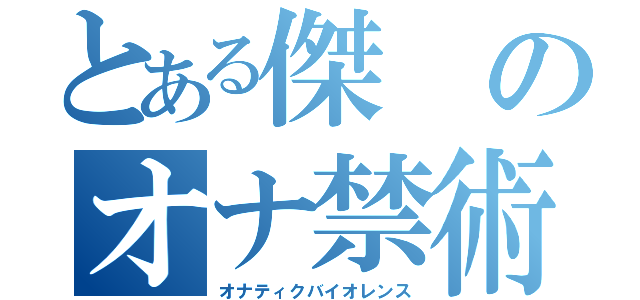 とある傑の
オナ禁術
オナティクバイオレンス